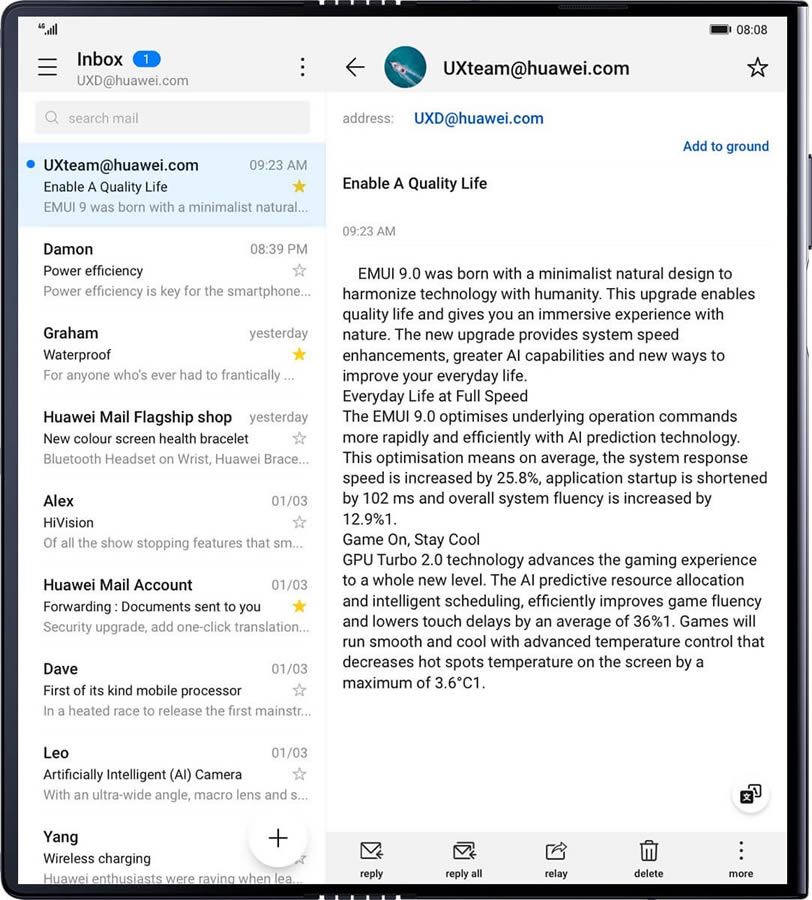 4G

08:08

Inbox 1
UXD@huawei.com

search mail

UXteam@huawei.com 09:23 AM
Enable A Quality Life
EMUI 9 was born with a minimalist natural...

Damon 08:39 PM
Power efficiency
Power efficiency is key for the smartphone...

Graham yesterday
Waterproof
For anyone who's ever had to frantically ...

Huawei Mail Flagship shop yesterday
New colour screen health bracelet
Bluetooth Headset on Wrist, Huawei Brace...

Alex 01/03
HiVision
Of all the show stopping features that sm...

Huawei Mail Account 01/03
Forwarding : Documents sent to you
Security upgrade, add one-click translation...

Dave 01/03
First of its kind mobile processor
In a heated race to release the first mainstr...

Leo 01/03
Artificially Intelligent (AI) Camera
With an ultra-wide angle, macro lens and s...

Yang
Wireless charging
Huawei enthusiasts were raving when lea...

UXteam@huawei.com

address: UXD@huawei.com

Add to ground

Enable A Quality Life

09:23 AM

EMUI 9.0 was born with a minimalist natural design to harmonize technology with humanity. This upgrade enables quality life and gives you an immersive experience with nature. The new upgrade provides system speed enhancements, greater AI capabilities and new ways to improve your everyday life.
Everyday Life at Full Speed
The EMUI 9.0 optimises underlying operation commands more rapidly and efficiently with AI prediction technology. This optimisation means on average, the system response speed is increased by 25.8%, application startup is shortened by 102 ms and overall system fluency is increased by 12.9%1.
Game On, Stay Cool
GPU Turbo 2.0 technology advances the gaming experience to a whole new level. The AI predictive resource allocation and intelligent scheduling, efficiently improves game fluency and lowers touch delays by an average of 36%1. Games will run smooth and cool with advanced temperature control that decreases hot spots temperature on the screen by a maximum of 3.6°C1.

reply reply all relay delete more